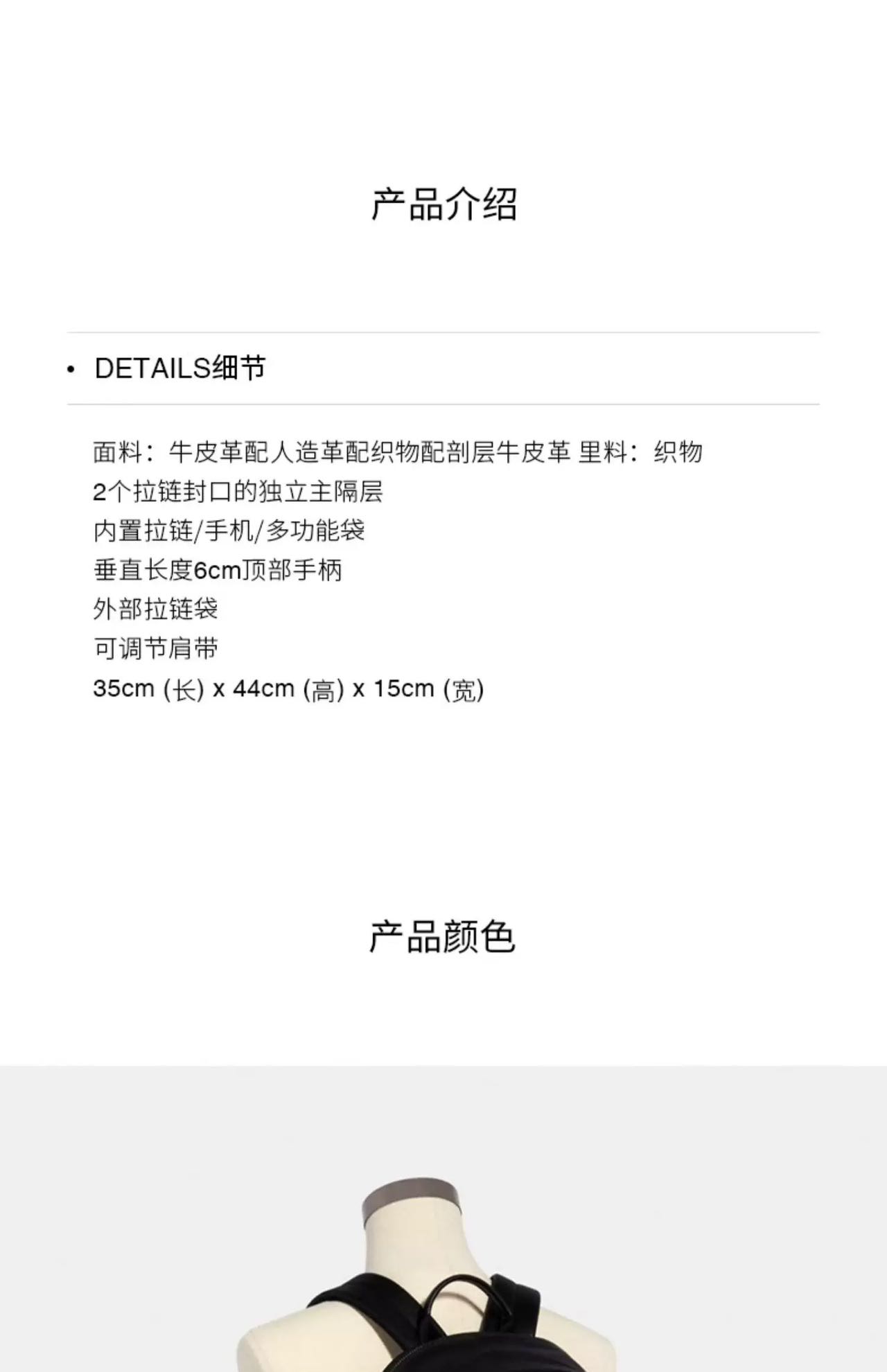 产品介绍

• DETAILS细节

面料：牛皮革配人造革配织物配剖层牛皮革 里料：织物
2个拉链封口的独立主隔层
内置拉链/手机/多功能袋
垂直长度6cm顶部手柄
外部拉链袋
可调节肩带
35cm (长) x 44cm (高) x 15cm (宽)

产品颜色